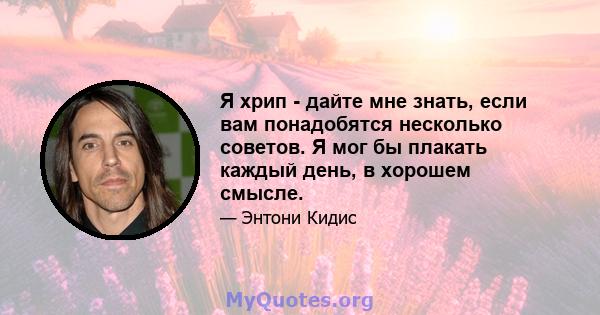 Я хрип - дайте мне знать, если вам понадобятся несколько советов. Я мог бы плакать каждый день, в хорошем смысле.

— Энтони Кидис

MyQuotes.org